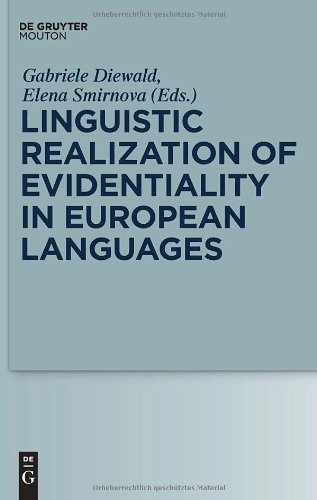 Urheberrechtlich geschütztes Material

DE GRUYTER
MOUTON

Gabriele Diewald,
Elena Smirnova (Eds.)

LINGUISTIC REALIZATION OF EVIDENTIALITY IN EUROPEAN LANGUAGES

DE
G

Urheberrechtlich geschütztes Material